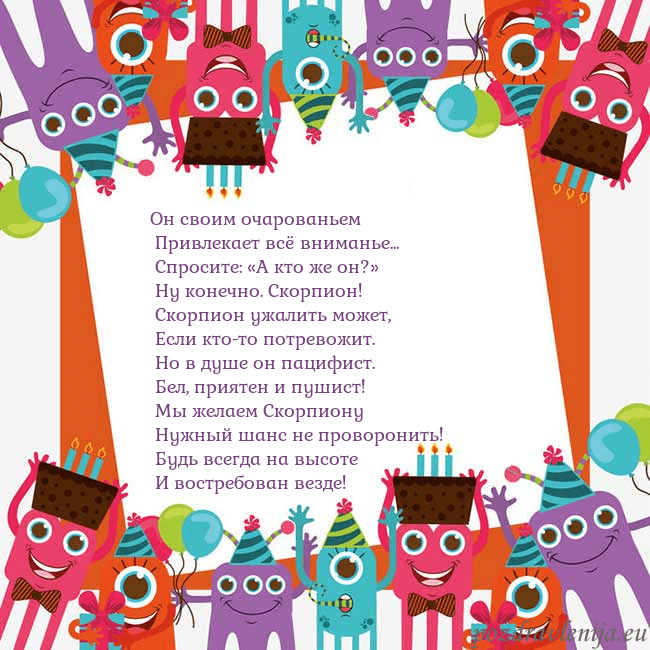 Он своим очарованьем
Привлекает всё вниманье...
Спросите: «А кто же он?»
Ну конечно. Скорпион!
Скорпион ужалить может,
Если кто-то потревожит.
Но в душе он пацифист.
Бел, приятен и пушист!
Мы желаем Скорпиону
Нужный шанс не проворонить!
Будь всегда на высоте
И востребован везде!

pozdravlenija.eu